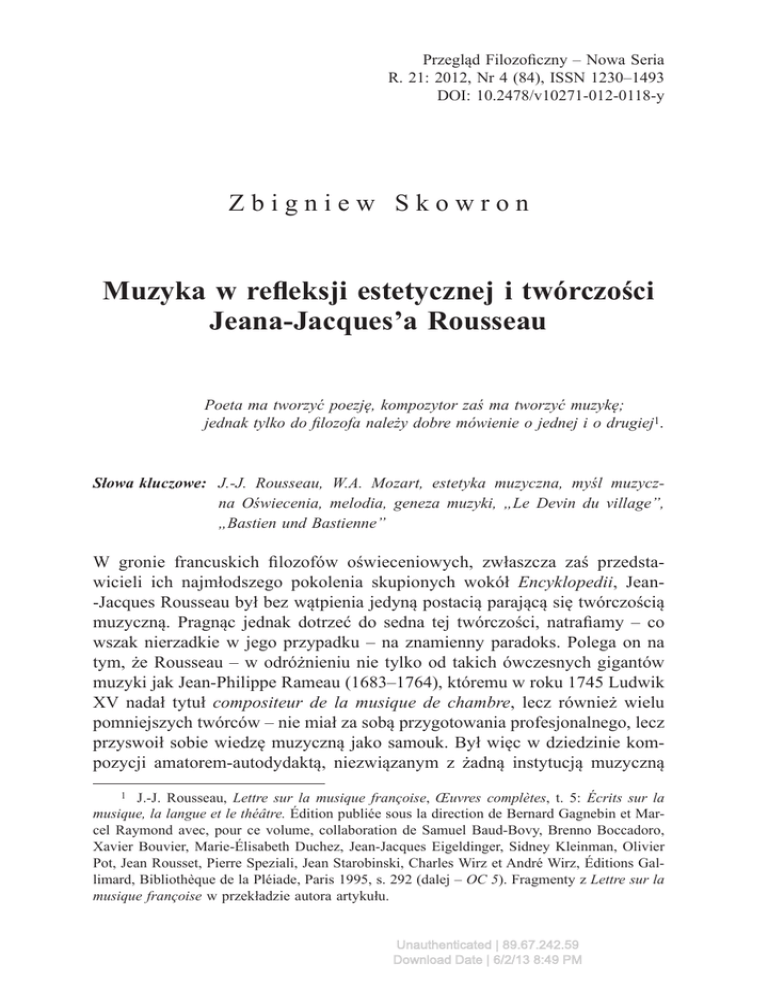 Przegląd Filozoficzny – Nowa Seria
R. 21: 2012, Nr 4 (84), ISSN 1230–1493
DOI: 10.2478/v10271-012-0118-y

Zbigniew Skowron

Muzyka w refleksji estetycznej i twórczości Jeana-Jacques'a Rousseau

Poeta ma tworzyć poezję, kompozytor zaś ma tworzyć muzykę; jednak tylko do filozofa należy dobre mówienie o jednej i o drugiej$^1$.

Słowa kluczowe: J.-J. Rousseau, W.A. Mozart, estetyka muzyczna, myśl muzyczna Oświecenia, melodia, geneza muzyki, „Le Devin du village", „Bastien und Bastienne"

W gronie francuskich filozofów oświeceniowych, zwłaszcza zaś przedstawicieli ich najmłodszego pokolenia skupionych wokół Encyklopedii, Jean-Jacques Rousseau był bez wątpienia jedyną postacią parającą się twórczością muzyczną. Pragnąc jednak dotrzeć do sedna tej twórczości, natrafiamy – co wszak nierzadkie w jego przypadku – na znamienny paradoks. Polega on na tym, że Rousseau – w odróżnieniu nie tylko od takich ówczesnych gigantów muzyki jak Jean-Philippe Rameau (1683–1764), któremu w roku 1745 Ludwik XV nadał tytuł compositeur de la musique de chambre, lecz również wielu pomniejszych twórców – nie miał za sobą przygotowania profesjonalnego, lecz przyswoił sobie wiedzę muzyczną jako samouk. Był więc w dziedzinie kompozycji amatorem-autodydaktą, niezwiązanym z żadną instytucją muzyczną

$^1$ J.-J. Rousseau, Lettre sur la musique françoise, Œuvres complètes, t. 5: Écrits sur la musique, la langue et le théâtre. Édition publiée sous la direction de Bernard Gagnebin et Marcel Raymond avec, pour ce volume, collaboration de Samuel Baud-Bovy, Brenno Boccadoro, Xavier Bouvier, Marie-Élisabeth Duchez, Jean-Jacques Eigeldinger, Sidney Kleinman, Olivier Pot, Jean Rousset, Pierre Speziali, Jean Starobinski, Charles Wirz et André Wirz, Éditions Gallimard, Bibliothèque de la Pléiade, Paris 1995, s. 292 (dalej – OC 5). Fragmenty z Lettre sur la musique françoise w przekładzie autora artykułu.

Unauthenticated | 89.67.242.59
Download Date | 6/2/13 8:49 PM